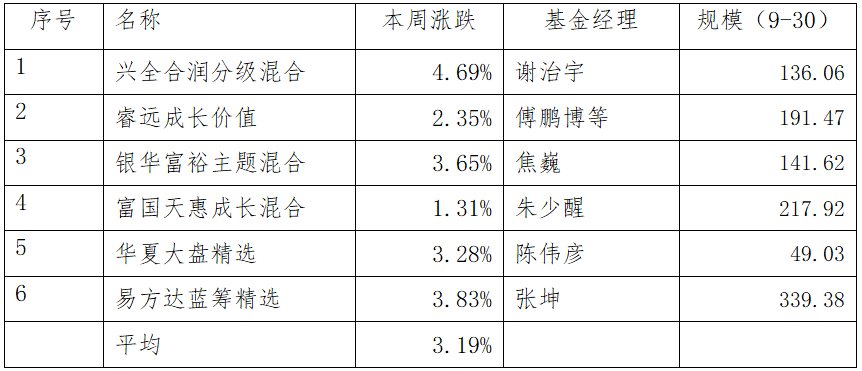 | 序号 | 名称 | 本周涨跌 | 基金经理 | 规模（9-30） |
|---|---|---|---|---|
| 1 | 兴全合润分级混合 | 4.69% | 谢治宇 | 136.06 |
| 2 | 睿远成长价值 | 2.35% | 傅鹏博等 | 191.47 |
| 3 | 银华富裕主题混合 | 3.65% | 焦巍 | 141.62 |
| 4 | 富国天惠成长混合 | 1.31% | 朱少醒 | 217.92 |
| 5 | 华夏大盘精选 | 3.28% | 陈伟彦 | 49.03 |
| 6 | 易方达蓝筹精选 | 3.83% | 张坤 | 339.38 |
|  | 平均 | 3.19% |  |  |